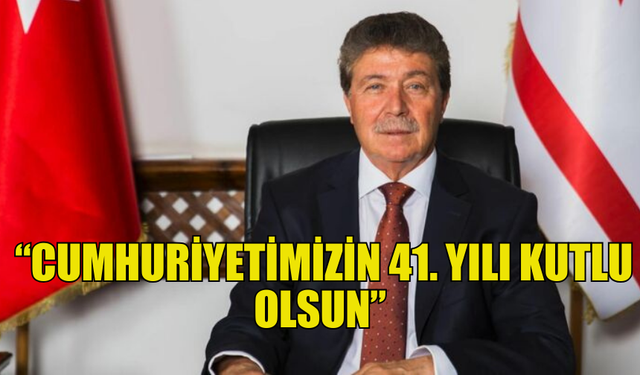 “CUMHURİYETİMİZİN 41. YILI KUTLU OLSUN”